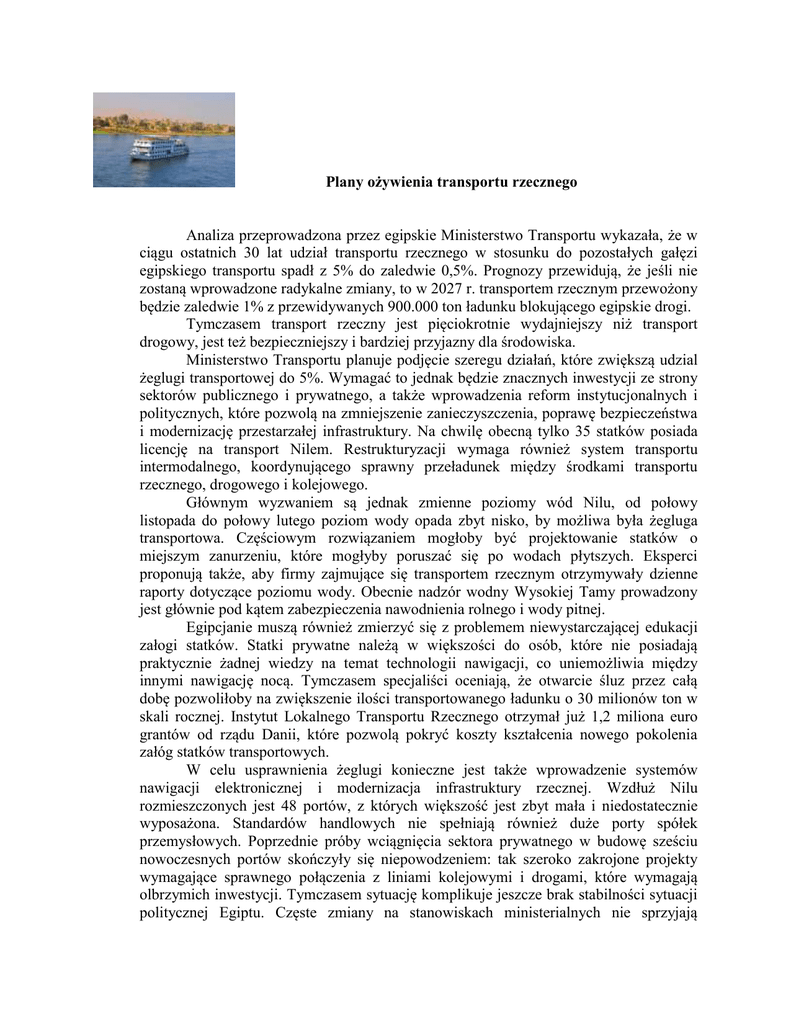 Plany ożywienia transportu rzecznego

Analiza przeprowadzona przez egipskie Ministerstwo Transportu wykazała, że w ciągu ostatnich 30 lat udział transportu rzecznego w stosunku do pozostałych gałęzi egipskiego transportu spadł z 5% do zaledwie 0,5%. Prognozy przewidują, że jeśli nie zostaną wprowadzone radykalne zmiany, to w 2027 r. transportem rzecznym przewożony będzie zaledwie 1% z przewidywanych 900.000 ton ładunku blokującego egipskie drogi.

Tymczasem transport rzeczny jest pięciokrotnie wydajniejszy niż transport drogowy, jest też bezpieczniejszy i bardziej przyjazny dla środowiska.

Ministerstwo Transportu planuje podjęcie szeregu działań, które zwiększą udział żeglugi transportowej do 5%. Wymagać to jednak będzie znacznych inwestycji ze strony sektorów publicznego i prywatnego, a także wprowadzenia reform instytucjonalnych i politycznych, które pozwolą na zmniejszenie zanieczyszczenia, poprawę bezpieczeństwa i modernizację przestarzałej infrastruktury. Na chwilę obecną tylko 35 statków posiada licencję na transport Nilem. Restrukturyzacji wymaga również system transportu intermodalnego, koordynującego sprawny przeładunek między środkami transportu rzecznego, drogowego i kolejowego.

Głównym wyzwaniem są jednak zmienne poziomy wód Nilu, od połowy listopada do połowy lutego poziom wody opada zbyt nisko, by możliwa była żegluga transportowa. Częściowym rozwiązaniem mogłoby być projektowanie statków o miejszym zanurzeniu, które mogłyby poruszać się po wodach płytszych. Eksperci proponują także, aby firmy zajmujące się transportem rzecznym otrzymywały dzienne raporty dotyczące poziomu wody. Obecnie nadzór wodny Wysokiej Tamy prowadzony jest głównie pod kątem zabezpieczenia nawodnienia rolnego i wody pitnej.

Egipcjanie muszą również zmierzyć się z problemem niewystarczającej edukacji załogi statków. Statki prywatne należą w większości do osób, które nie posiadają praktycznie żadnej wiedzy na temat technologii nawigacji, co uniemożliwia między innymi nawigację nocą. Tymczasem specjaliści oceniają, że otwarcie śluz przez całą dobę pozwoliłoby na zwiększenie ilości transportowanego ładunku o 30 milionów ton w skali rocznej. Instytut Lokalnego Transportu Rzecznego otrzymał już 1,2 miliona euro grantów od rządu Danii, które pozwolą pokryć koszty kształcenia nowego pokolenia załóg statków transportowych.

W celu usprawnienia żeglugi konieczne jest także wprowadzenie systemów nawigacji elektronicznej i modernizacja infrastruktury rzecznej. Wzdłuż Nilu rozmieszczonych jest 48 portów, z których większość jest zbyt mała i niedostatecznie wyposażona. Standardów handlowych nie spełniają również duże porty spółek przemysłowych. Poprzednie próby wciągnięcia sektora prywatnego w budowę sześciu nowoczesnych portów skończyły się niepowodzeniem: tak szeroko zakrojone projekty wymagające sprawnego połączenia z liniami kolejowymi i drogami, które wymagają olbrzymich inwestycji. Tymczasem sytuację komplikuje jeszcze brak stabilności sytuacji politycznej Egiptu. Częste zmiany na stanowiskach ministerialnych nie sprzyjają